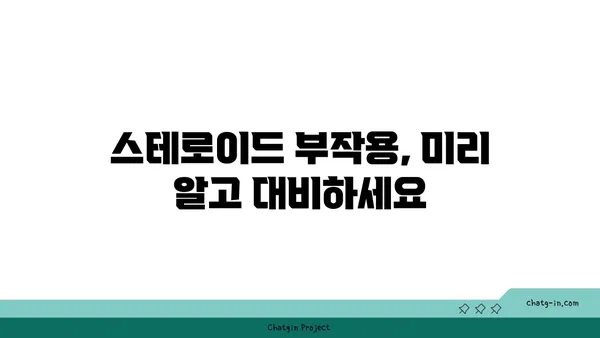 스테로이드 부작용, 미리 알고 대비하세요

chatg-in.com

Chatgin Project